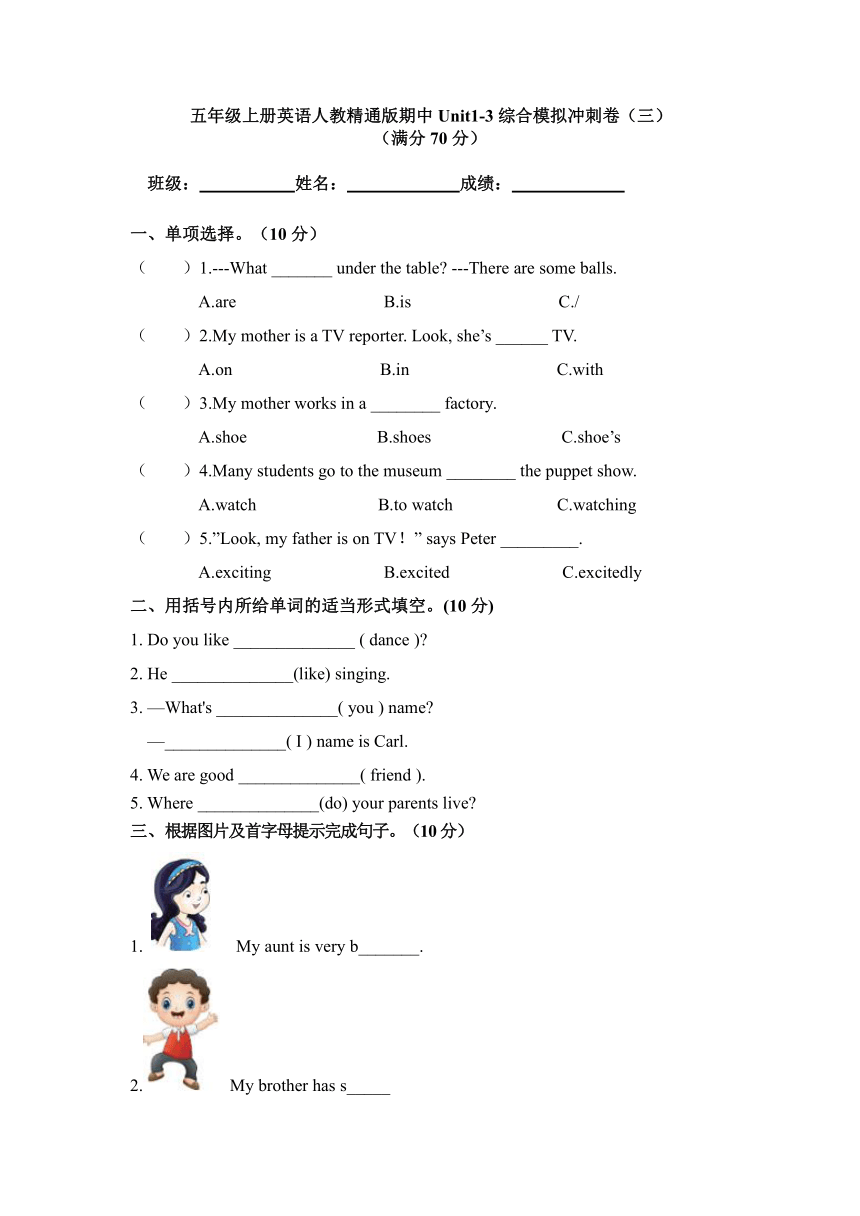 五年级上册英语人教精通版期中 Unit1-3 综合模拟冲刺卷（三）
（满分 70 分）

班级：___________姓名：_____________成绩：_____________

一、单项选择。（10 分）

（　　）1.---What _______ under the table? ---There are some balls.
A.are　B.is　C./

（　　）2.My mother is a TV reporter. Look, she’s ______ TV.
A.on　B.in　C.with

（　　）3.My mother works in a ________ factory.
A.shoe　B.shoes　C.shoe’s

（　　）4.Many students go to the museum ________ the puppet show.
A.watch　B.to watch　C.watching

（　　）5.”Look, my father is on TV！” says Peter _________.
A.exciting　B.excited　C.excitedly

二、用括号内所给单词的适当形式填空。(10 分)

1. Do you like ______________ ( dance )?

2. He ______________(like) singing.

3. —What's ______________( you ) name?
—______________( I ) name is Carl.

4. We are good ______________( friend ).

5. Where ______________(do) your parents live?

三、根据图片及首字母提示完成句子。（10 分）

1. My aunt is very b_______.

2. My brother has s_____